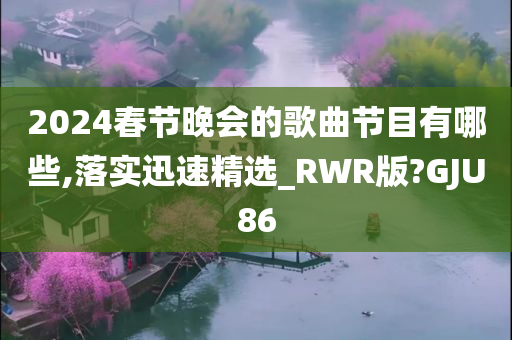 2024春节晚会的歌曲节目有哪些,落实迅速精选_RWR版?GJU86